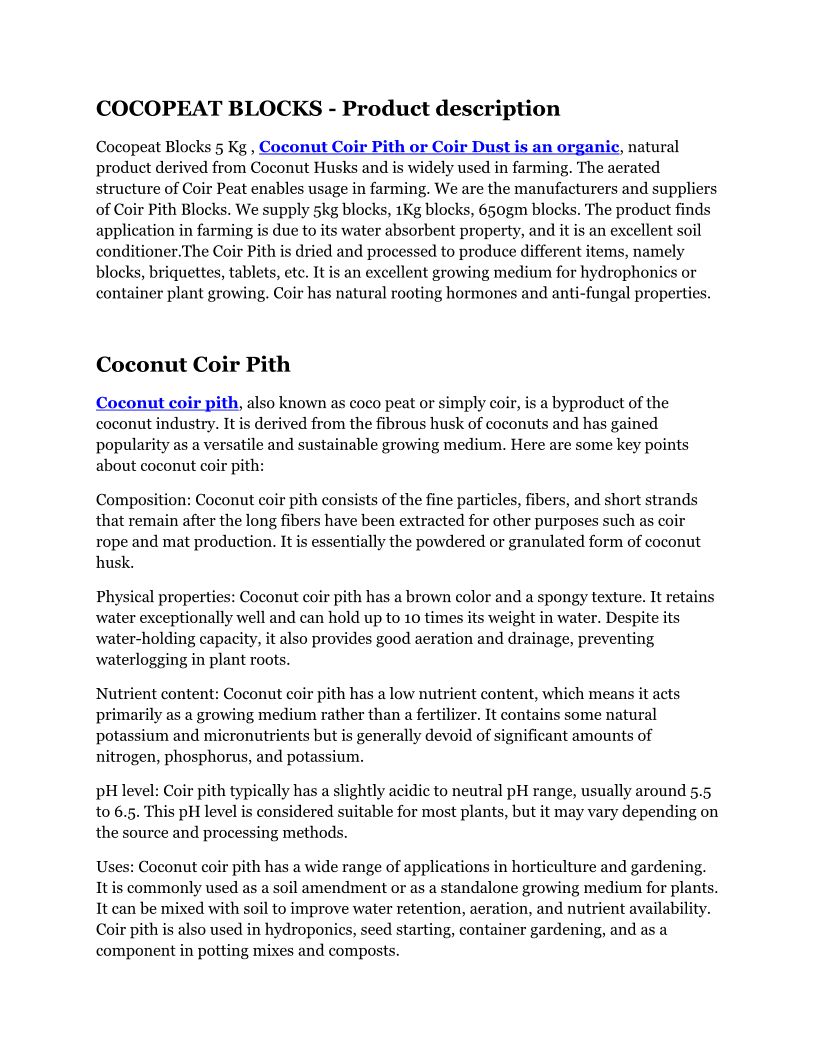 COCOPEAT BLOCKS - Product description

Cocopeat Blocks 5 Kg , Coconut Coir Pith or Coir Dust is an organic, natural product derived from Coconut Husks and is widely used in farming. The aerated structure of Coir Peat enables usage in farming. We are the manufacturers and suppliers of Coir Pith Blocks. We supply 5kg blocks, 1Kg blocks, 650gm blocks. The product finds application in farming is due to its water absorbent property, and it is an excellent soil conditioner.The Coir Pith is dried and processed to produce different items, namely blocks, briquettes, tablets, etc. It is an excellent growing medium for hydrophonics or container plant growing. Coir has natural rooting hormones and anti-fungal properties.

Coconut Coir Pith

Coconut coir pith, also known as coco peat or simply coir, is a byproduct of the coconut industry. It is derived from the fibrous husk of coconuts and has gained popularity as a versatile and sustainable growing medium. Here are some key points about coconut coir pith:

Composition: Coconut coir pith consists of the fine particles, fibers, and short strands that remain after the long fibers have been extracted for other purposes such as coir rope and mat production. It is essentially the powdered or granulated form of coconut husk.

Physical properties: Coconut coir pith has a brown color and a spongy texture. It retains water exceptionally well and can hold up to 10 times its weight in water. Despite its water-holding capacity, it also provides good aeration and drainage, preventing waterlogging in plant roots.

Nutrient content: Coconut coir pith has a low nutrient content, which means it acts primarily as a growing medium rather than a fertilizer. It contains some natural potassium and micronutrients but is generally devoid of significant amounts of nitrogen, phosphorus, and potassium.

pH level: Coir pith typically has a slightly acidic to neutral pH range, usually around 5.5 to 6.5. This pH level is considered suitable for most plants, but it may vary depending on the source and processing methods.

Uses: Coconut coir pith has a wide range of applications in horticulture and gardening. It is commonly used as a soil amendment or as a standalone growing medium for plants. It can be mixed with soil to improve water retention, aeration, and nutrient availability. Coir pith is also used in hydroponics, seed starting, container gardening, and as a component in potting mixes and composts.